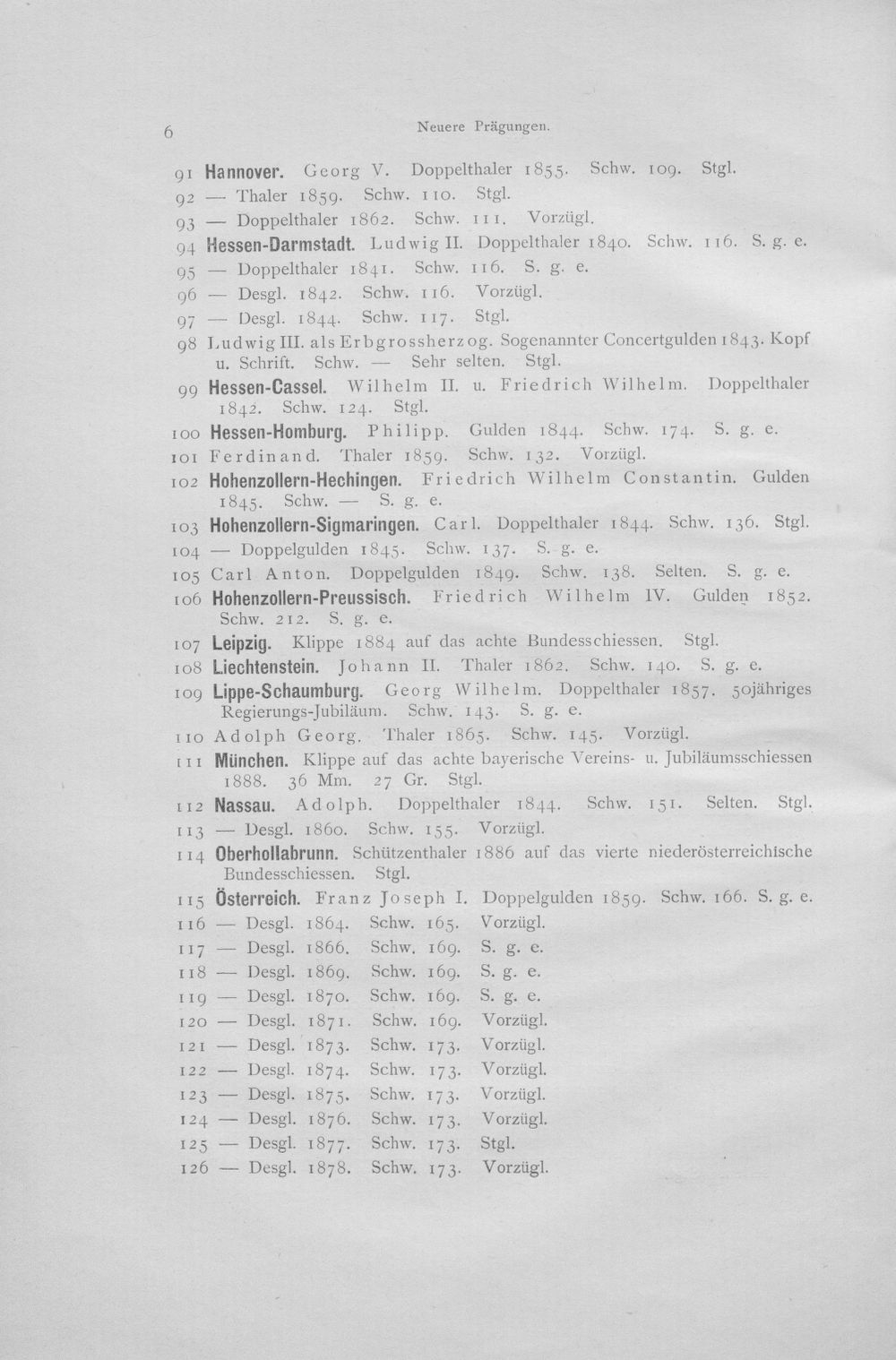 6 Neuere Prägungen.

91 Hannover. Georg V. Doppelthaler 1855. Schw. 109. Stgl.
92 — Thaler 1859. Schw. 110. Stgl.
93 — Doppelthaler 1862. Schw. 111. Vorzügl.
94 Hessen-Darmstadt. Ludwig II. Doppelthaler 1840. Schw. 116. S. g. e.
95 — Doppelthaler 1841. Schw. 116. S. g. e.
96 — Desgl. 1842. Schw. 116. Vorzügl.
97 — Desgl. 1844. Schw. 117. Stgl.
98 Ludwig III. als Erbgrossherzog. Sogenannter Concertgulden 1843. Kopf u. Schrift. Schw. — Sehr selten. Stgl.
99 Hessen-Cassel. Wilhelm II. u. Friedrich Wilhelm. Doppelthaler 1842. Schw. 124. Stgl.
100 Hessen-Homburg. Philipp. Gulden 1844. Schw. 174. S. g. e.
101 Ferdinand. Thaler 1859. Schw. 132. Vorzügl.
102 Hohenzollern-Hechingen. Friedrich Wilhelm Constantin. Gulden 1845. Schw. — S. g. e.
103 Hohenzollern-Sigmaringen. Carl. Doppelthaler 1844. Schw. 136. Stgl.
104 — Doppelgulden 1845. Schw. 137. S. g. e.
105 Carl Anton. Doppelgulden 1849. Schw. 138. Selten. S. g. e.
106 Hohenzollern-Preussisch. Friedrich Wilhelm IV. Gulden 1852. Schw. 212. S. g. e.
107 Leipzig. Klippe 1884 auf das achte Bundesschiessen. Stgl.
108 Liechtenstein. Johann II. Thaler 1862. Schw. 140. S. g. e.
109 Lippe-Schaumburg. Georg Wilhelm. Doppelthaler 1857. 50jähriges Regierungs-Jubiläum. Schw. 143. S. g. e.
110 Adolph Georg. Thaler 1865. Schw. 145. Vorzügl.
111 München. Klippe auf das achte bayerische Vereins- u. Jubiläumsschiessen 1888. 36 Mm. 27 Gr. Stgl.
112 Nassau. Adolph. Doppelthaler 1844. Schw. 151. Selten. Stgl.
113 — Desgl. 1860. Schw. 155. Vorzügl.
114 Oberhollabrunn. Schützenthaler 1886 auf das vierte niederösterreichische Bundesschiessen. Stgl.
115 Österreich. Franz Joseph I. Doppelgulden 1859. Schw. 166. S. g. e.
116 — Desgl. 1864. Schw. 165. Vorzügl.
117 — Desgl. 1866. Schw. 169. S. g. e.
118 — Desgl. 1869. Schw. 169. S. g. e.
119 — Desgl. 1870. Schw. 169. S. g. e.
120 — Desgl. 1871. Schw. 169. Vorzügl.
121 — Desgl. 1873. Schw. 173. Vorzügl.
122 — Desgl. 1874. Schw. 173. Vorzügl.
123 — Desgl. 1875. Schw. 173. Vorzügl.
124 — Desgl. 1876. Schw. 173. Vorzügl.
125 — Desgl. 1877. Schw. 173. Stgl.
126 — Desgl. 1878. Schw. 173. Vorzügl.